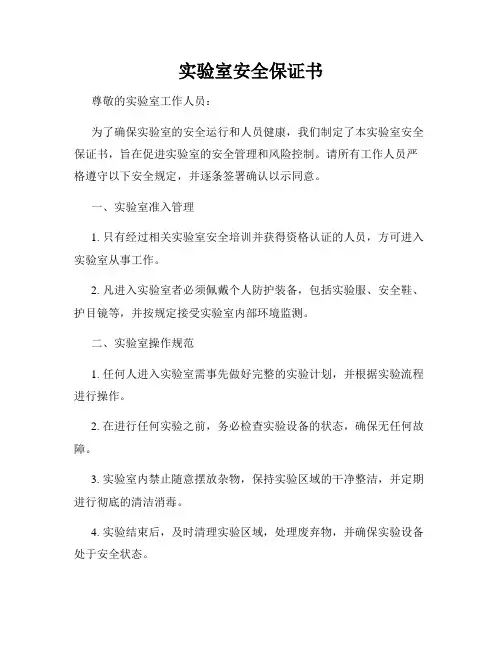 实验室安全保证书

尊敬的实验室工作人员：

为了确保实验室的安全运行和人员健康，我们制定了本实验室安全保证书，旨在促进实验室的安全管理和风险控制。请所有工作人员严格遵守以下安全规定，并逐条签署确认以示同意。

一、实验室准入管理

1. 只有经过相关实验室安全培训并获得资格认证的人员，方可进入实验室从事工作。

2. 凡进入实验室者必须佩戴个人防护装备，包括实验服、安全鞋、护目镜等，并按规定接受实验室内部环境监测。

二、实验室操作规范

1. 任何人进入实验室需事先做好完整的实验计划，并根据实验流程进行操作。

2. 在进行任何实验之前，务必检查实验设备的状态，确保无任何故障。

3. 实验室内禁止随意摆放杂物，保持实验区域的干净整洁，并定期进行彻底的清洁消毒。

4. 实验结束后，及时清理实验区域，处理废弃物，并确保实验设备处于安全状态。